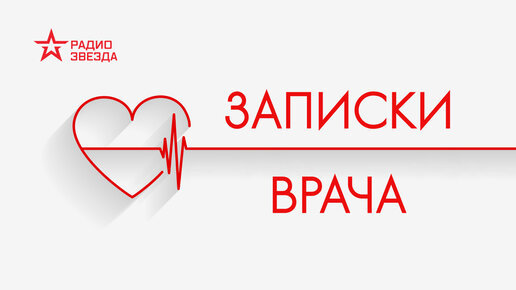 РАДИО
ЗВЕЗДА

ЗАПИСКИ
ВРАЧА